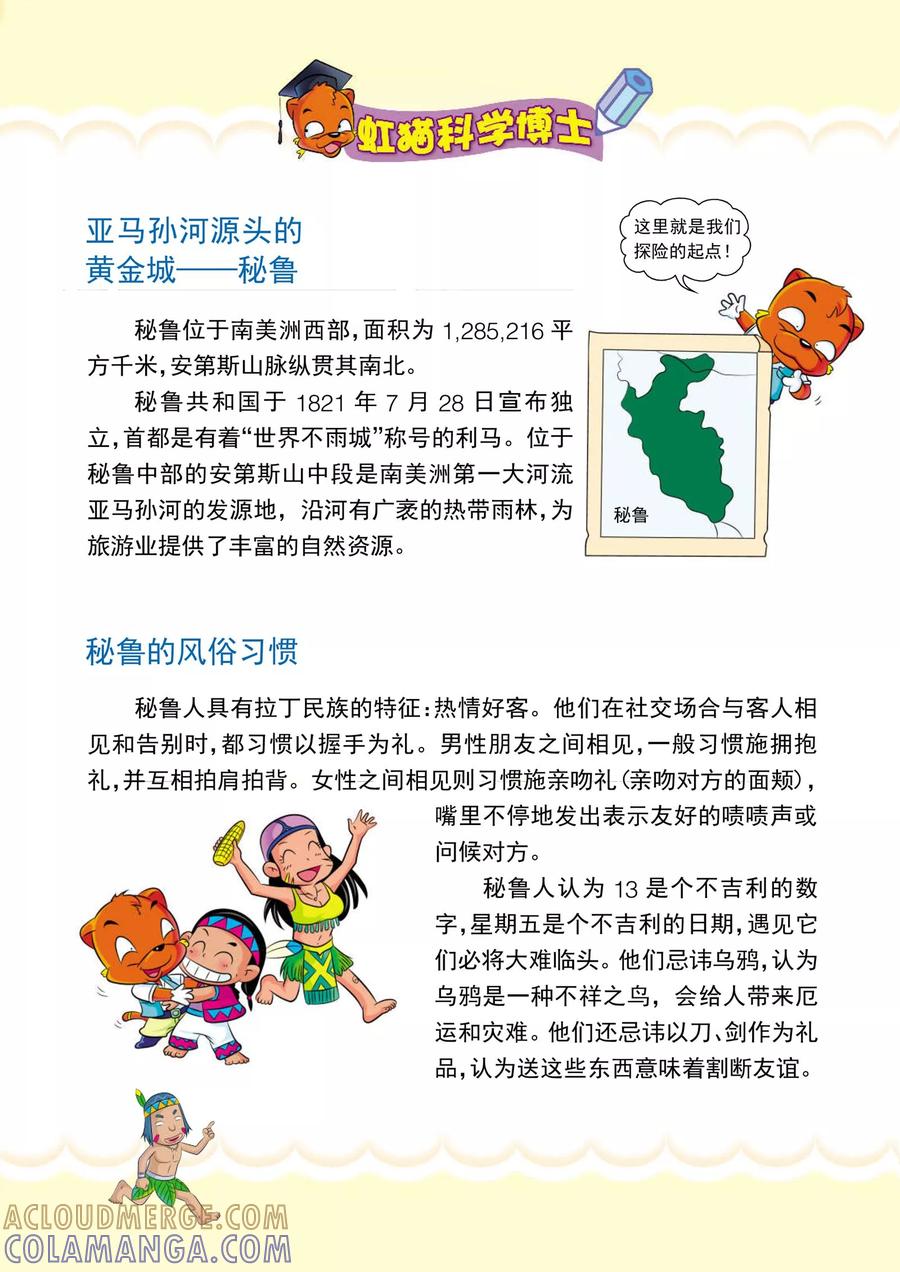 虹猫科学博士

亚马孙河源头的
黄金城——秘鲁

这里就是我们探险的起点!

秘鲁位于南美洲西部,面积为1,285,216平方千米,安第斯山脉纵贯其南北。

秘鲁共和国于1821年7月28日宣布独立,首都是有着“世界不雨城”称号的利马。位于秘鲁中部的安第斯山中段是南美洲第一大河流亚马孙河的发源地,沿河有广袤的热带雨林,为旅游业提供了丰富的自然资源。

秘鲁

秘鲁的风俗习惯

秘鲁人具有拉丁民族的特征:热情好客。他们在社交场合与客人相见和告别时,都习惯以握手为礼。男性朋友之间相见,一般习惯施拥抱礼,并互相拍肩拍背。女性之间相见则习惯施亲吻礼(亲吻对方的面颊),嘴里不停地发出表示友好的啧啧声或问候对方。

秘鲁人认为13是个不吉利的数字,星期五是个不吉利的日期,遇见它们必将大难临头。他们忌讳乌鸦,认为乌鸦是一种不祥之鸟,会给人带来厄运和灾难。他们还忌讳以刀、剑作为礼品,认为送这些东西意味着割断友谊。

ACLOUDMERGE.COM
COLAMANGA.COM